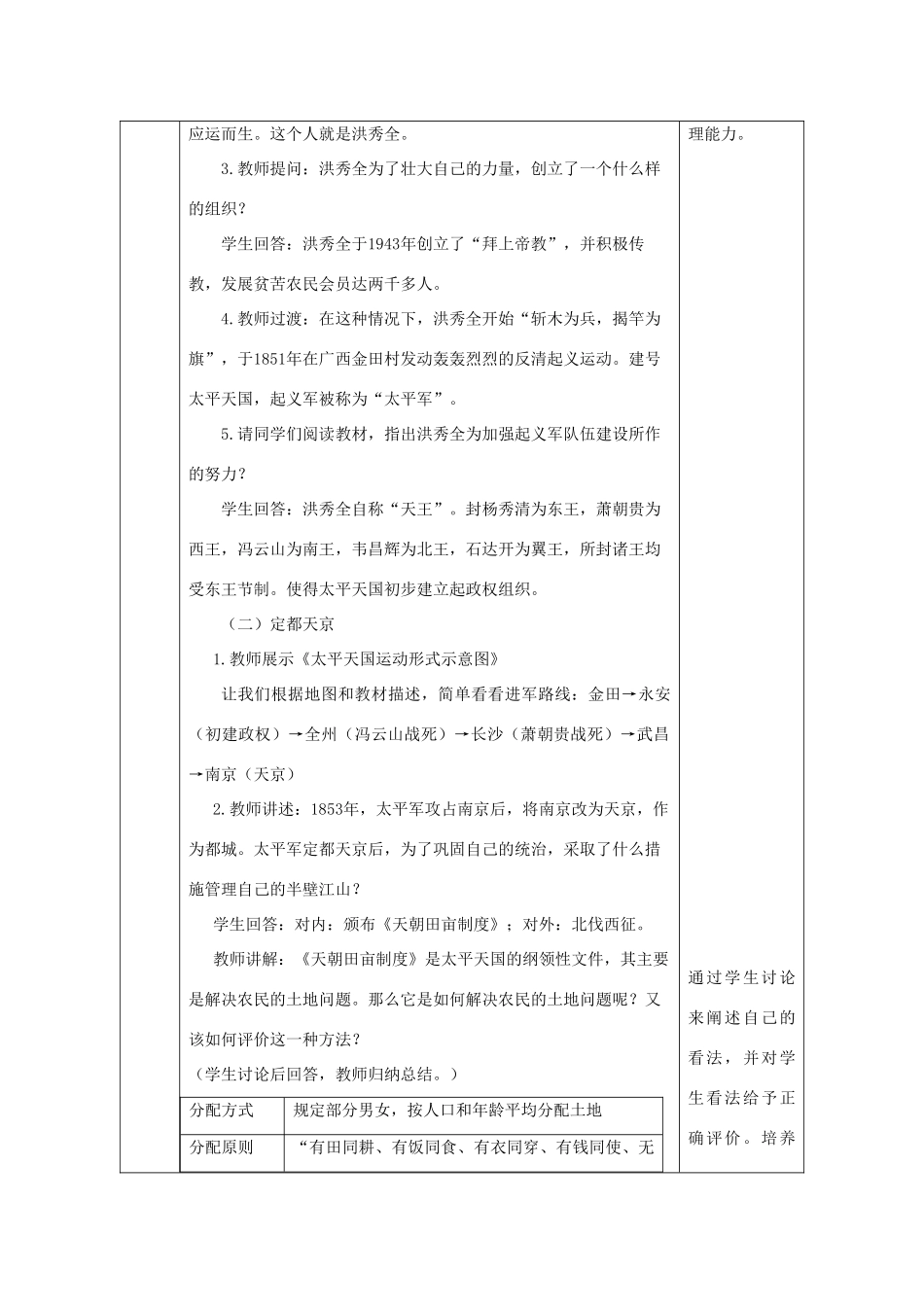 应运而生。这个人就是洪秀全。

3.教师提问：洪秀全为了壮大自己的力量，创立了一个什么样的组织？

学生回答：洪秀全于1943年创立了“拜上帝教”，并积极传教，发展贫苦农民会员达两千多人。

4.教师过渡：在这种情况下，洪秀全开始“斩木为兵，揭竿为旗”，于1851年在广西金田村发动轰轰烈烈的反清起义运动。建号太平天国，起义军被称为“太平军”。

5.请同学们阅读教材，指出洪秀全为加强起义军队伍建设所作的努力？

学生回答：洪秀全自称“天王”。封杨秀清为东王，萧朝贵为西王，冯云山为南王，韦昌辉为北王，石达开为翼王，所封诸王均受东王节制。使得太平天国初步建立起政权组织。

（二）定都天京

1.教师展示《太平天国运动形式示意图》

让我们根据地图和教材描述，简单看看进军路线：金田→永安（初建政权）→全州（冯云山战死）→长沙（萧朝贵战死）→武昌→南京（天京）

2.教师讲述：1853年，太平军攻占南京后，将南京改为天京，作为都城。太平军定都天京后，为了巩固自己的统治，采取了什么措施管理自己的半壁江山？

学生回答：对内：颁布《天朝田亩制度》；对外：北伐西征。

教师讲解：《天朝田亩制度》是太平天国的纲领性文件，其主要是解决农民的土地问题。那么它是如何解决农民的土地问题呢？又该如何评价这一种方法？

（学生讨论后回答，教师归纳总结。）

| 分配方式 | 规定部分男女，按人口和年龄平均分配土地 |
|---|---|
| 分配原则 | “有田同耕、有饭同食、有衣同穿、有钱同使、无 |

理能力。

通过学生讨论来阐述自己的看法，并对学生看法给予正确评价。培养